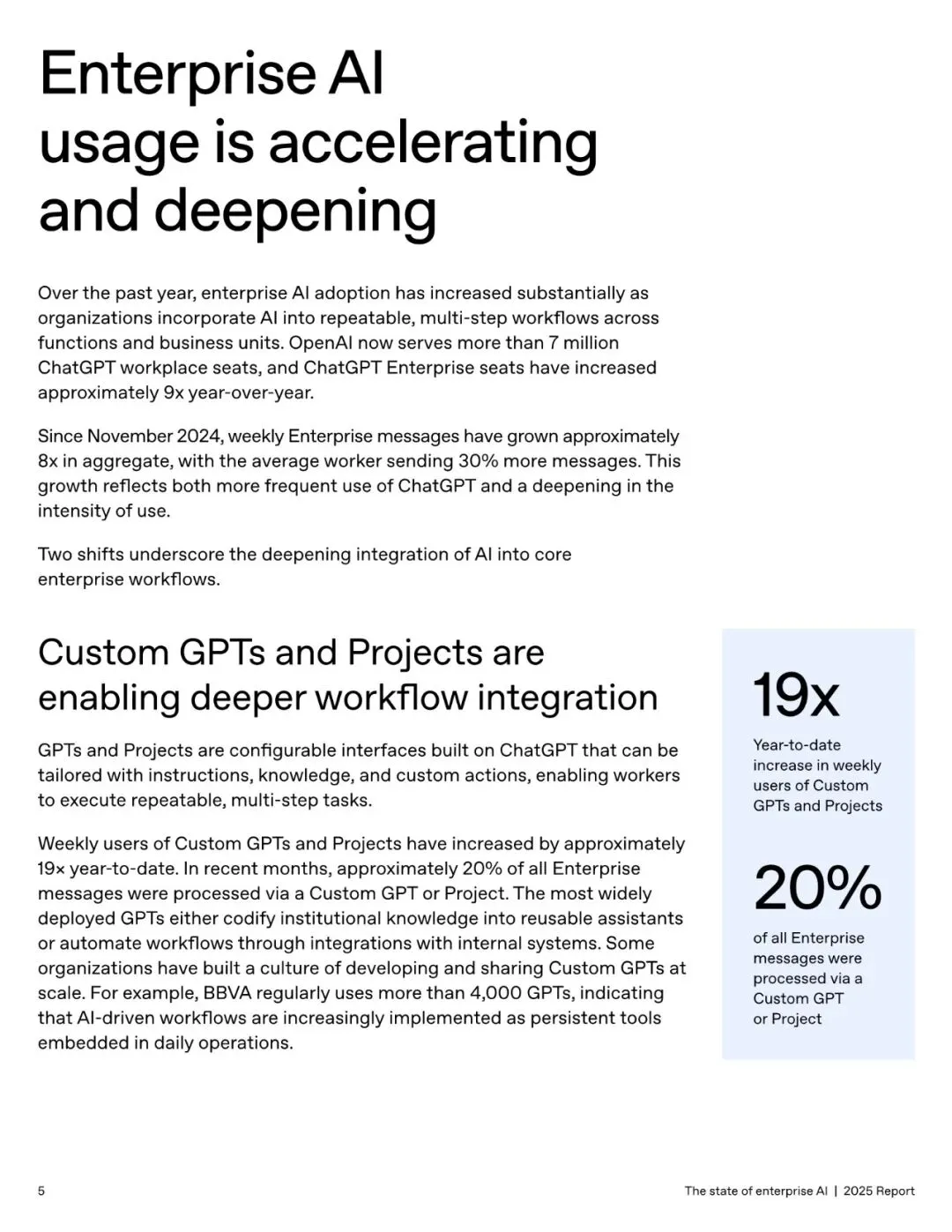 Enterprise AI usage is accelerating and deepening

Over the past year, enterprise AI adoption has increased substantially as organizations incorporate AI into repeatable, multi-step workflows across functions and business units. OpenAI now serves more than 7 million ChatGPT workplace seats, and ChatGPT Enterprise seats have increased approximately 9x year-over-year.

Since November 2024, weekly Enterprise messages have grown approximately 8x in aggregate, with the average worker sending 30% more messages. This growth reflects both more frequent use of ChatGPT and a deepening in the intensity of use.

Two shifts underscore the deepening integration of AI into core enterprise workflows.

Custom GPTs and Projects are enabling deeper workflow integration

GPTs and Projects are configurable interfaces built on ChatGPT that can be tailored with instructions, knowledge, and custom actions, enabling workers to execute repeatable, multi-step tasks.

Weekly users of Custom GPTs and Projects have increased by approximately 19× year-to-date. In recent months, approximately 20% of all Enterprise messages were processed via a Custom GPT or Project. The most widely deployed GPTs either codify institutional knowledge into reusable assistants or automate workflows through integrations with internal systems. Some organizations have built a culture of developing and sharing Custom GPTs at scale. For example, BBVA regularly uses more than 4,000 GPTs, indicating that AI-driven workflows are increasingly implemented as persistent tools embedded in daily operations.

19x
Year-to-date increase in weekly users of Custom GPTs and Projects

20%
of all Enterprise messages were processed via a Custom GPT or Project

5

The state of enterprise AI | 2025 Report